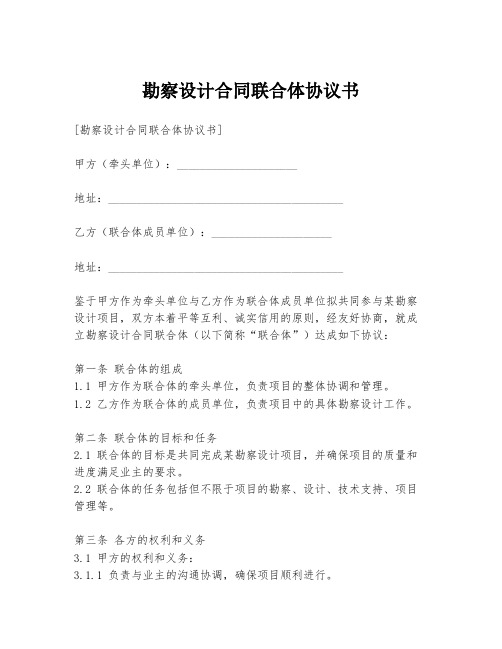 勘察设计合同联合体协议书

[勘察设计合同联合体协议书]

甲方（牵头单位）：____________________

地址：________________________________________

乙方（联合体成员单位）：____________________

地址：________________________________________

鉴于甲方作为牵头单位与乙方作为联合体成员单位拟共同参与某勘察设计项目，双方本着平等互利、诚实信用的原则，经友好协商，就成立勘察设计合同联合体（以下简称“联合体”）达成如下协议：

第一条 联合体的组成
1.1 甲方作为联合体的牵头单位，负责项目的整体协调和管理。
1.2 乙方作为联合体的成员单位，负责项目中的具体勘察设计工作。

第二条 联合体的目标和任务
2.1 联合体的目标是共同完成某勘察设计项目，并确保项目的质量和进度满足业主的要求。
2.2 联合体的任务包括但不限于项目的勘察、设计、技术支持、项目管理等。

第三条 各方的权利和义务
3.1 甲方的权利和义务：
3.1.1 负责与业主的沟通协调，确保项目顺利进行。